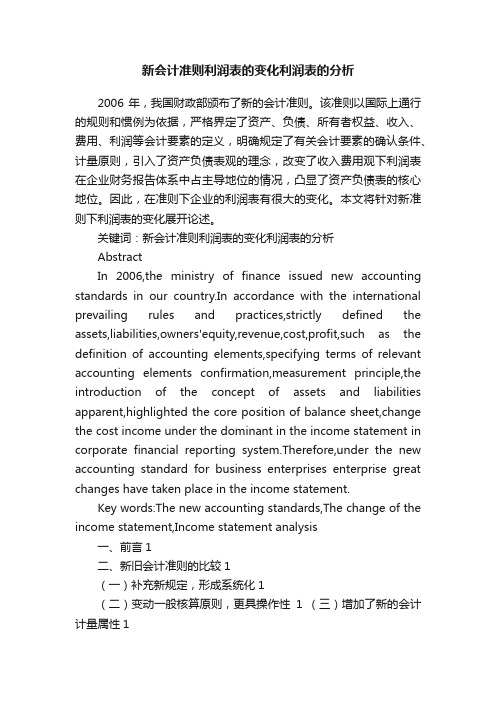 新会计准则利润表的变化利润表的分析

2006 年，我国财政部颁布了新的会计准则。该准则以国际上通行的规则和惯例为依据，严格界定了资产、负债、所有者权益、收入、费用、利润等会计要素的定义，明确规定了有关会计要素的确认条件、计量原则，引入了资产负债表观的理念，改变了收入费用观下利润表在企业财务报告体系中占主导地位的情况，凸显了资产负债表的核心地位。因此，在准则下企业的利润表有很大的变化。本文将针对新准则下利润表的变化展开论述。

关键词：新会计准则利润表的变化利润表的分析

Abstract

In 2006,the ministry of finance issued new accounting standards in our country.In accordance with the international prevailing rules and practices,strictly defined the assets,liabilities,owners'equity,revenue,cost,profit,such as the definition of accounting elements,specifying terms of relevant accounting elements confirmation,measurement principle,the introduction of the concept of assets and liabilities apparent,highlighted the core position of balance sheet,change the cost income under the dominant in the income statement in corporate financial reporting system.Therefore,under the new accounting standard for business enterprises enterprise great changes have taken place in the income statement.

Key words:The new accounting standards,The change of the income statement,Income statement analysis

一、前言 1

二、新旧会计准则的比较 1

（一）补充新规定，形成系统化 1

（二）变动一般核算原则，更具操作性 1 （三）增加了新的会计计量属性 1